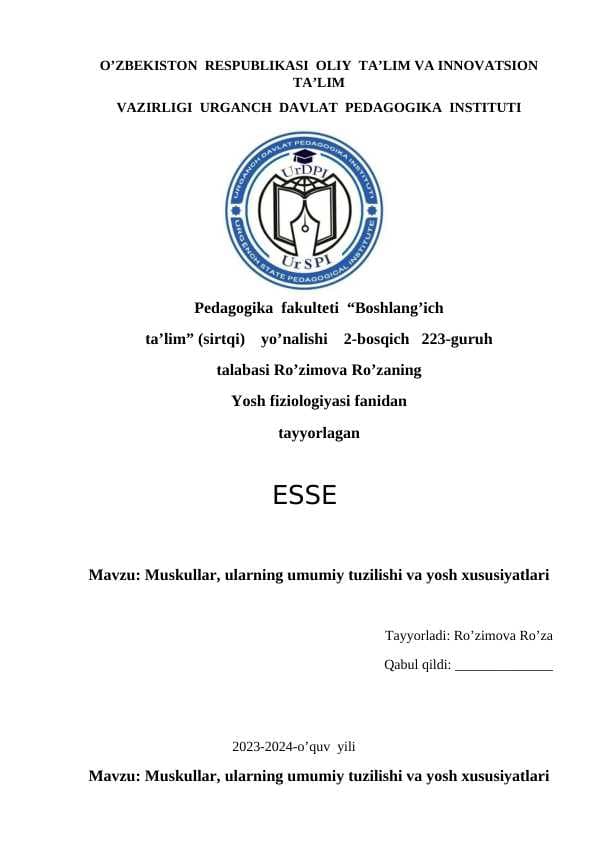 O'ZBEKISTON RESPUBLIKASI OLIY TA'LIM VA INNOVATSION TA'LIM
VAZIRLIGI URGANCH DAVLAT PEDAGOGIKA INSTITUTI

URGANCH DAVLAT PEDAGOGIKA INSTITUTI
UrDPI
UrSPI
URGENCH STATE PEDAGOGICAL INSTITUTE

Pedagogika fakulteti "Boshlang'ich ta'lim" (sirtqi) yo'nalishi 2-bosqich 223-guruh talabasi Ro'zimova Ro'zaning Yosh fiziologiyasi fanidan tayyorlagan

ESSE

Mavzu: Muskullar, ularning umumiy tuzilishi va yosh xususiyatlari

Tayyorladi: Ro'zimova Ro'za
Qabul qildi: ______________

2023-2024-o'quv yili

Mavzu: Muskullar, ularning umumiy tuzilishi va yosh xususiyatlari